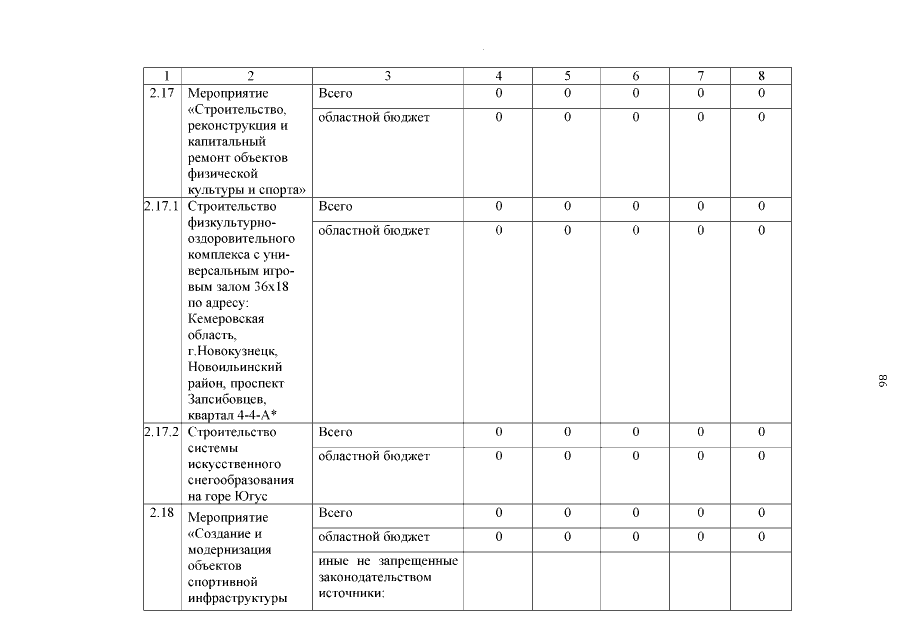 | 1 | 2 | 3 | 4 | 5 | 6 | 7 | 8 |
|---|---|---|---|---|---|---|---|
| 2.17 | Мероприятие «Строительство, реконструкция и капитальный ремонт объектов физической культуры и спорта» | Всего | 0 | 0 | 0 | 0 | 0 |
| | | областной бюджет | 0 | 0 | 0 | 0 | 0 |
| 2.17.1 | Строительство физкультурно-оздоровительного комплекса с универсальным игровым залом 36х18 по адресу: Кемеровская область, г.Новокузнецк, Новоильинский район, проспект Запсибовцев, квартал 4-4-А* | Всего | 0 | 0 | 0 | 0 | 0 |
| | | областной бюджет | 0 | 0 | 0 | 0 | 0 |
| 2.17.2 | Строительство системы искусственного снегообразования на горе Югус | Всего | 0 | 0 | 0 | 0 | 0 |
| | | областной бюджет | 0 | 0 | 0 | 0 | 0 |
| 2.18 | Мероприятие «Создание и модернизация объектов спортивной инфраструктуры | Всего | 0 | 0 | 0 | 0 | 0 |
| | | областной бюджет | 0 | 0 | 0 | 0 | 0 |
| | | иные не запрещенные законодательством источники: | | | | | |

98